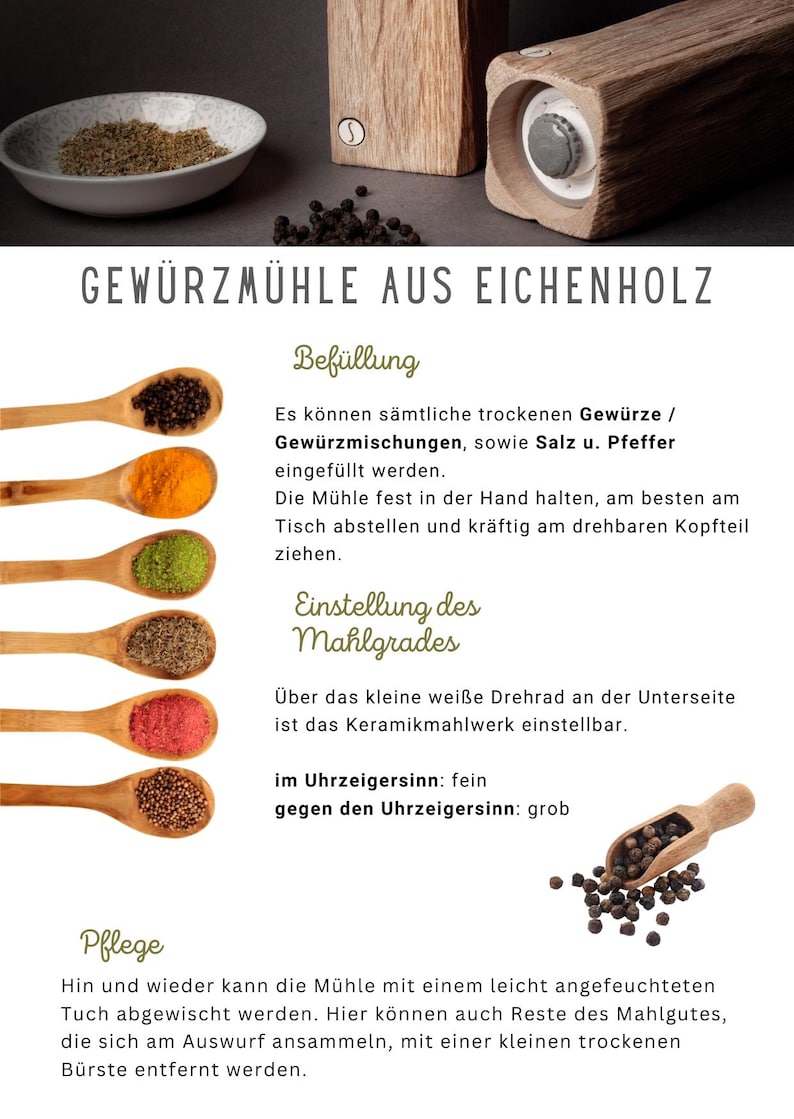 GEWÜRZMÜHLE AUS EICHENHOLZ

Befüllung

Es können sämtliche trockenen Gewürze / Gewürzmischungen, sowie Salz u. Pfeffer eingefüllt werden.
Die Mühle fest in der Hand halten, am besten am Tisch abstellen und kräftig am drehbaren Kopfteil ziehen.

Einstellung des Mahlgrades

Über das kleine weiße Drehrad an der Unterseite ist das Keramikmahlwerk einstellbar.

im Uhrzeigersinn: fein
gegen den Uhrzeigersinn: grob

Pflege

Hin und wieder kann die Mühle mit einem leicht angefeuchteten Tuch abgewischt werden. Hier können auch Reste des Mahlgutes, die sich am Auswurf ansammeln, mit einer kleinen trockenen Bürste entfernt werden.